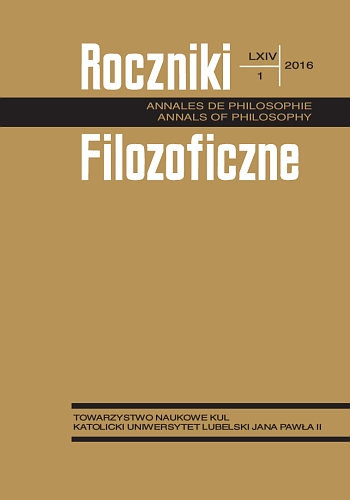 Roczniki

LXIV
1

2016

ANNALES DE PHILOSOPHIE
ANNALS OF PHILOSOPHY

Filozoficzne

TOWARZYSTWO NAUKOWE KUL
KATOLICKI UNIWERSYTET LUBELSKI JANA PAWŁA II